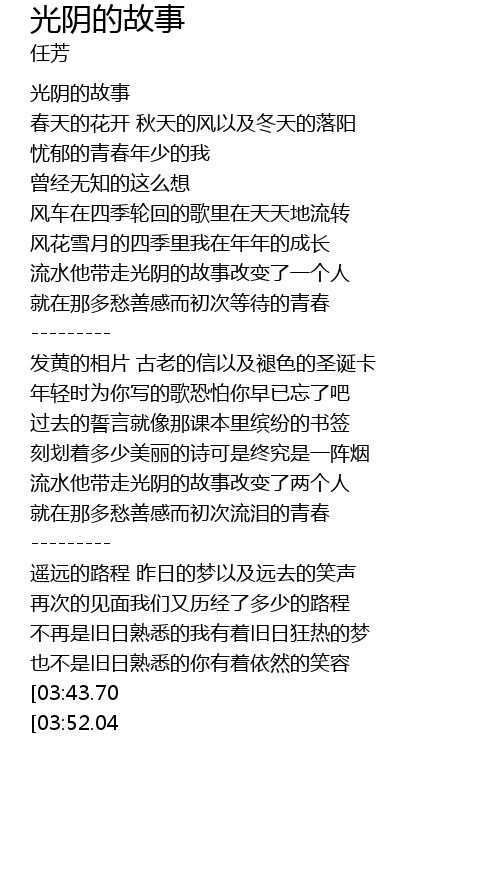 光阴的故事
任芳

光阴的故事
春天的花开 秋天的风以及冬天的落阳
忧郁的青春年少的我
曾经无知的这么想
风车在四季轮回的歌里在天天地流转
风花雪月的四季里我在年年的成长
流水他带走光阴的故事改变了一个人
就在那多愁善感而初次等待的青春
---------
发黄的相片 古老的信以及褪色的圣诞卡
年轻时为你写的歌恐怕你早已忘了吧
过去的誓言就像那课本里缤纷的书签
刻划着多少美丽的诗可是终究是一阵烟
流水他带走光阴的故事改变了两个人
就在那多愁善感而初次流泪的青春
---------
遥远的路程 昨日的梦以及远去的笑声
再次的见面我们又历经了多少的路程
不再是旧日熟悉的我有着旧日狂热的梦
也不是旧日熟悉的你有着依然的笑容
[03:43.70
[03:52.04